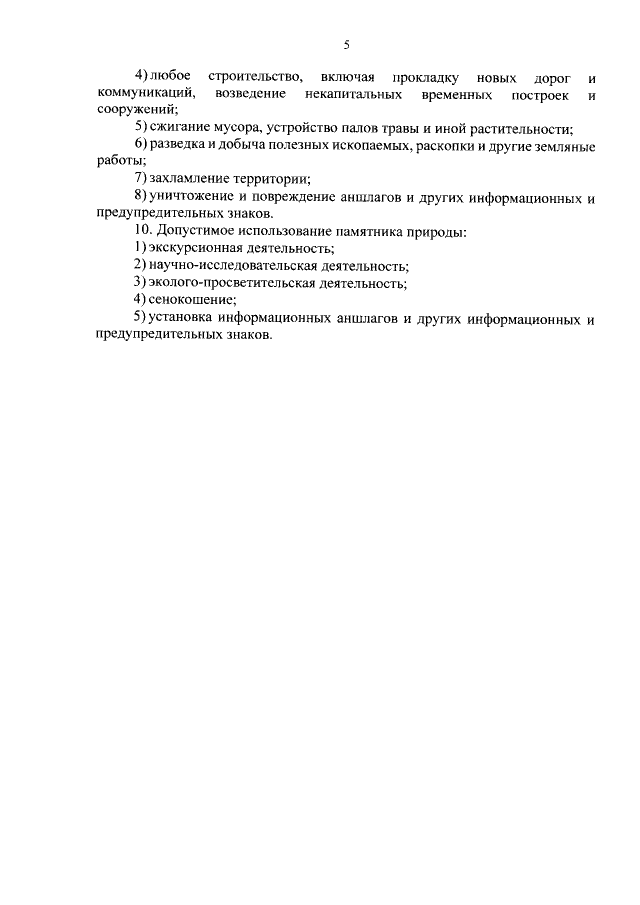 5

4) любое строительство, включая прокладку новых дорог и коммуникаций, возведение некапитальных временных построек и сооружений;

5) сжигание мусора, устройство палов травы и иной растительности;

6) разведка и добыча полезных ископаемых, раскопки и другие земляные работы;

7) захламление территории;

8) уничтожение и повреждение аншлагов и других информационных и предупредительных знаков.

10. Допустимое использование памятника природы:

1) экскурсионная деятельность;

2) научно-исследовательская деятельность;

3) эколого-просветительская деятельность;

4) сенокошение;

5) установка информационных аншлагов и других информационных и предупредительных знаков.